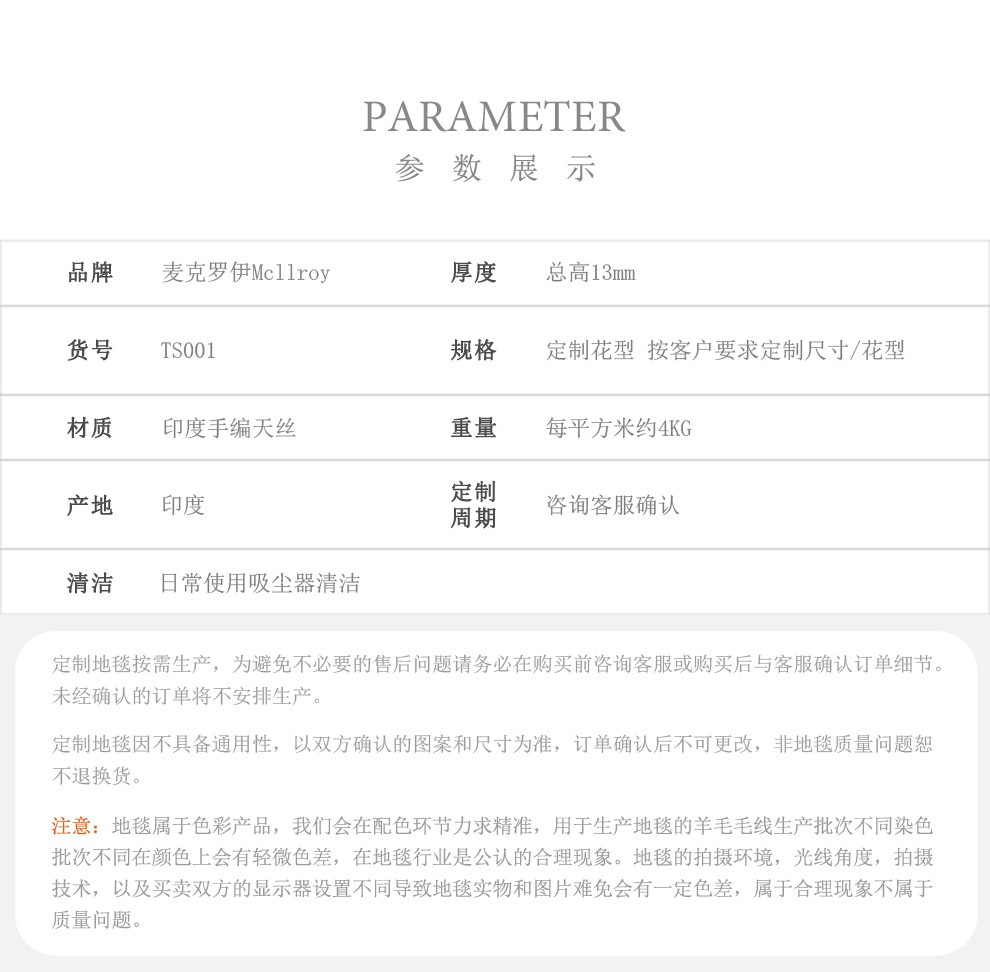 PARAMETER
参 数 展 示

| 品牌 | 麦克罗伊Mcllroy | 厚度 | 总高13mm |
|---|---|---|---|
| 货号 | TS001 | 规格 | 定制花型 按客户要求定制尺寸/花型 |
| 材质 | 印度手编天丝 | 重量 | 每平方米约4KG |
| 产地 | 印度 | 定制周期 | 咨询客服确认 |
| 清洁 | 日常使用吸尘器清洁 | | |

定制地毯按需生产，为避免不必要的售后问题请务必在购买前咨询客服或购买后与客服确认订单细节。未经确认的订单将不安排生产。

定制地毯因不具备通用性，以双方确认的图案和尺寸为准，订单确认后不可更改，非地毯质量问题恕不退换货。

注意：地毯属于色彩产品，我们会在配色环节力求精准，用于生产地毯的羊毛毛线生产批次不同染色批次不同在颜色上会有轻微色差，在地毯行业是公认的合理现象。地毯的拍摄环境，光线角度，拍摄技术，以及买卖双方的显示器设置不同导致地毯实物和图片难免会有一定色差，属于合理现象不属于质量问题。